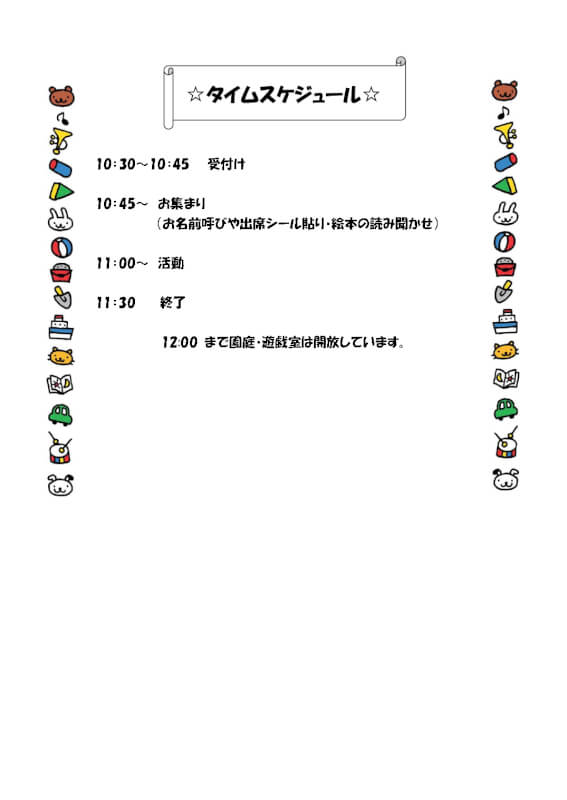 ☆タイムスケジュール☆

10:30～10:45　受付け

10:45～　お集まり
（お名前呼びや出席シール貼り・絵本の読み聞かせ）

11:00～　活動

11:30　終了

12:00 まで園庭・遊戯室は開放しています。